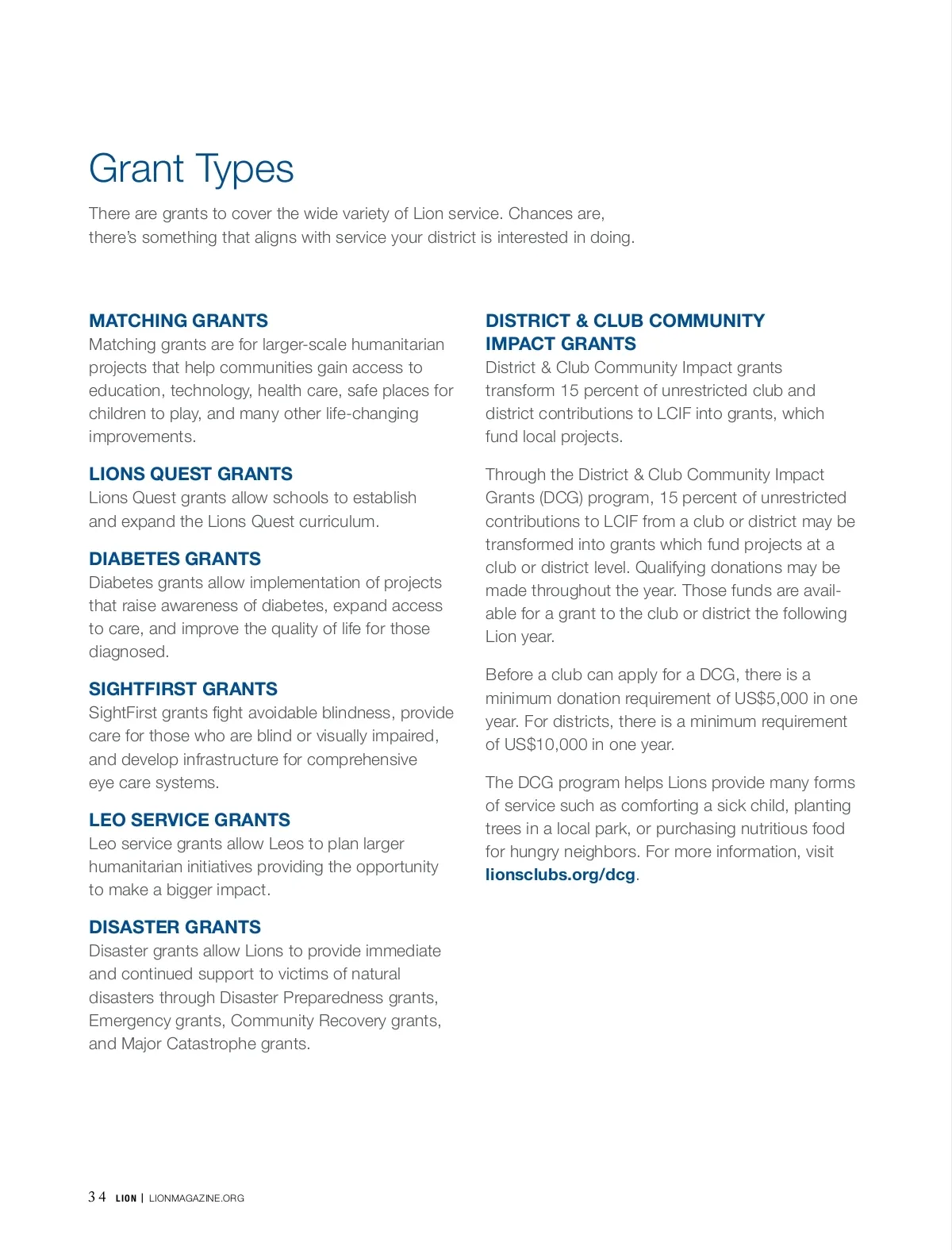 Grant Types

There are grants to cover the wide variety of Lion service. Chances are, there's something that aligns with service your district is interested in doing.

MATCHING GRANTS
Matching grants are for larger-scale humanitarian projects that help communities gain access to education, technology, health care, safe places for children to play, and many other life-changing improvements.

LIONS QUEST GRANTS
Lions Quest grants allow schools to establish and expand the Lions Quest curriculum.

DIABETES GRANTS
Diabetes grants allow implementation of projects that raise awareness of diabetes, expand access to care, and improve the quality of life for those diagnosed.

SIGHTFIRST GRANTS
SightFirst grants fight avoidable blindness, provide care for those who are blind or visually impaired, and develop infrastructure for comprehensive eye care systems.

LEO SERVICE GRANTS
Leo service grants allow Leos to plan larger humanitarian initiatives providing the opportunity to make a bigger impact.

DISASTER GRANTS
Disaster grants allow Lions to provide immediate and continued support to victims of natural disasters through Disaster Preparedness grants, Emergency grants, Community Recovery grants, and Major Catastrophe grants.

DISTRICT & CLUB COMMUNITY IMPACT GRANTS
District & Club Community Impact grants transform 15 percent of unrestricted club and district contributions to LCIF into grants, which fund local projects.

Through the District & Club Community Impact Grants (DCG) program, 15 percent of unrestricted contributions to LCIF from a club or district may be transformed into grants which fund projects at a club or district level. Qualifying donations may be made throughout the year. Those funds are available for a grant to the club or district the following Lion year.

Before a club can apply for a DCG, there is a minimum donation requirement of US$5,000 in one year. For districts, there is a minimum requirement of US$10,000 in one year.

The DCG program helps Lions provide many forms of service such as comforting a sick child, planting trees in a local park, or purchasing nutritious food for hungry neighbors. For more information, visit lionsclubs.org/dcg.

34 LION | LIONMAGAZINE.ORG